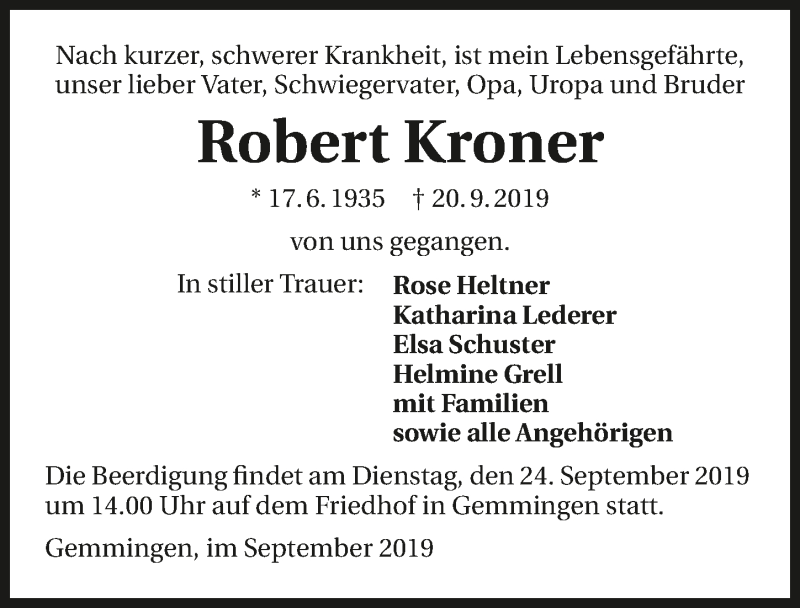 Nach kurzer, schwerer Krankheit, ist mein Lebensgefährte, unser lieber Vater, Schwiegervater, Opa, Uropa und Bruder

Robert Kroner

* 17. 6. 1935 † 20. 9. 2019

von uns gegangen.

In stiller Trauer:

Rose Heltner
Katharina Lederer
Elsa Schuster
Helmine Grell
mit Familien
sowie alle Angehörigen

Die Beerdigung findet am Dienstag, den 24. September 2019 um 14.00 Uhr auf dem Friedhof in Gemmingen statt.

Gemmingen, im September 2019